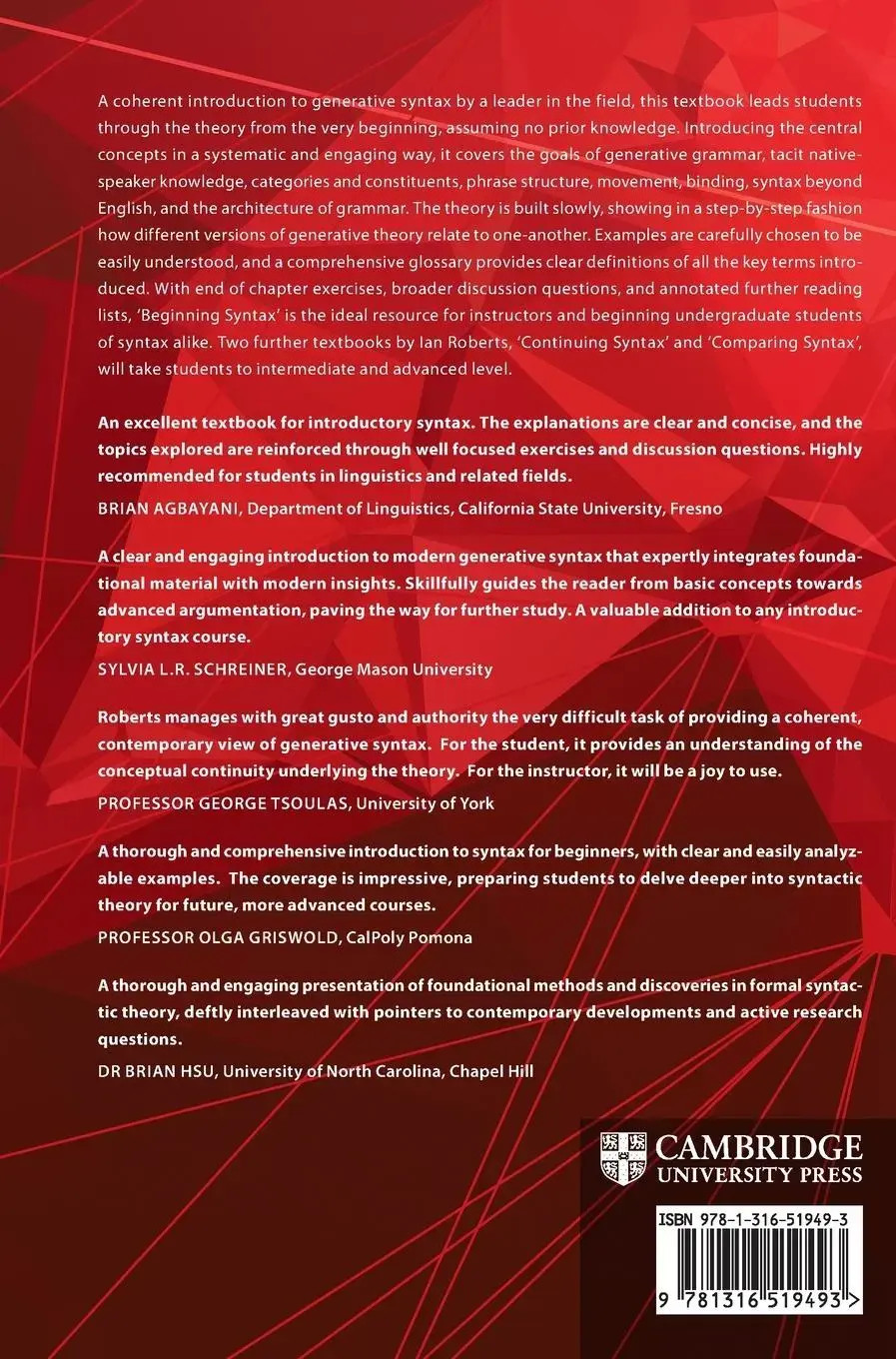 A coherent introduction to generative syntax by a leader in the field, this textbook leads students through the theory from the very beginning, assuming no prior knowledge. Introducing the central concepts in a systematic and engaging way, it covers the goals of generative grammar, tacit native-speaker knowledge, categories and constituents, phrase structure, movement, binding, syntax beyond English, and the architecture of grammar. The theory is built slowly, showing in a step-by-step fashion how different versions of generative theory relate to one-another. Examples are carefully chosen to be easily understood, and a comprehensive glossary provides clear definitions of all the key terms introduced. With end of chapter exercises, broader discussion questions, and annotated further reading lists, 'Beginning Syntax' is the ideal resource for instructors and beginning undergraduate students of syntax alike. Two further textbooks by Ian Roberts, 'Continuing Syntax' and 'Comparing Syntax', will take students to intermediate and advanced level.

An excellent textbook for introductory syntax. The explanations are clear and concise, and the topics explored are reinforced through well focused exercises and discussion questions. Highly recommended for students in linguistics and related fields.

BRIAN AGBAYANI, Department of Linguistics, California State University, Fresno

A clear and engaging introduction to modern generative syntax that expertly integrates foundational material with modern insights. Skillfully guides the reader from basic concepts towards advanced argumentation, paving the way for further study. A valuable addition to any introductory syntax course.

SYLVIA L.R. SCHREINER, George Mason University

Roberts manages with great gusto and authority the very difficult task of providing a coherent, contemporary view of generative syntax. For the student, it provides an understanding of the conceptual continuity underlying the theory. For the instructor, it will be a joy to use.

PROFESSOR GEORGE TSOULAS, University of York

A thorough and comprehensive introduction to syntax for beginners, with clear and easily analyzable examples. The coverage is impressive, preparing students to delve deeper into syntactic theory for future, more advanced courses.

PROFESSOR OLGA GRISWOLD, CalPoly Pomona

A thorough and engaging presentation of foundational methods and discoveries in formal syntactic theory, deftly interleaved with pointers to contemporary developments and active research questions.

DR BRIAN HSU, University of North Carolina, Chapel Hill

CAMBRIDGE
UNIVERSITY PRESS

ISBN 978-1-316-51949-3

9 781316 519493 >